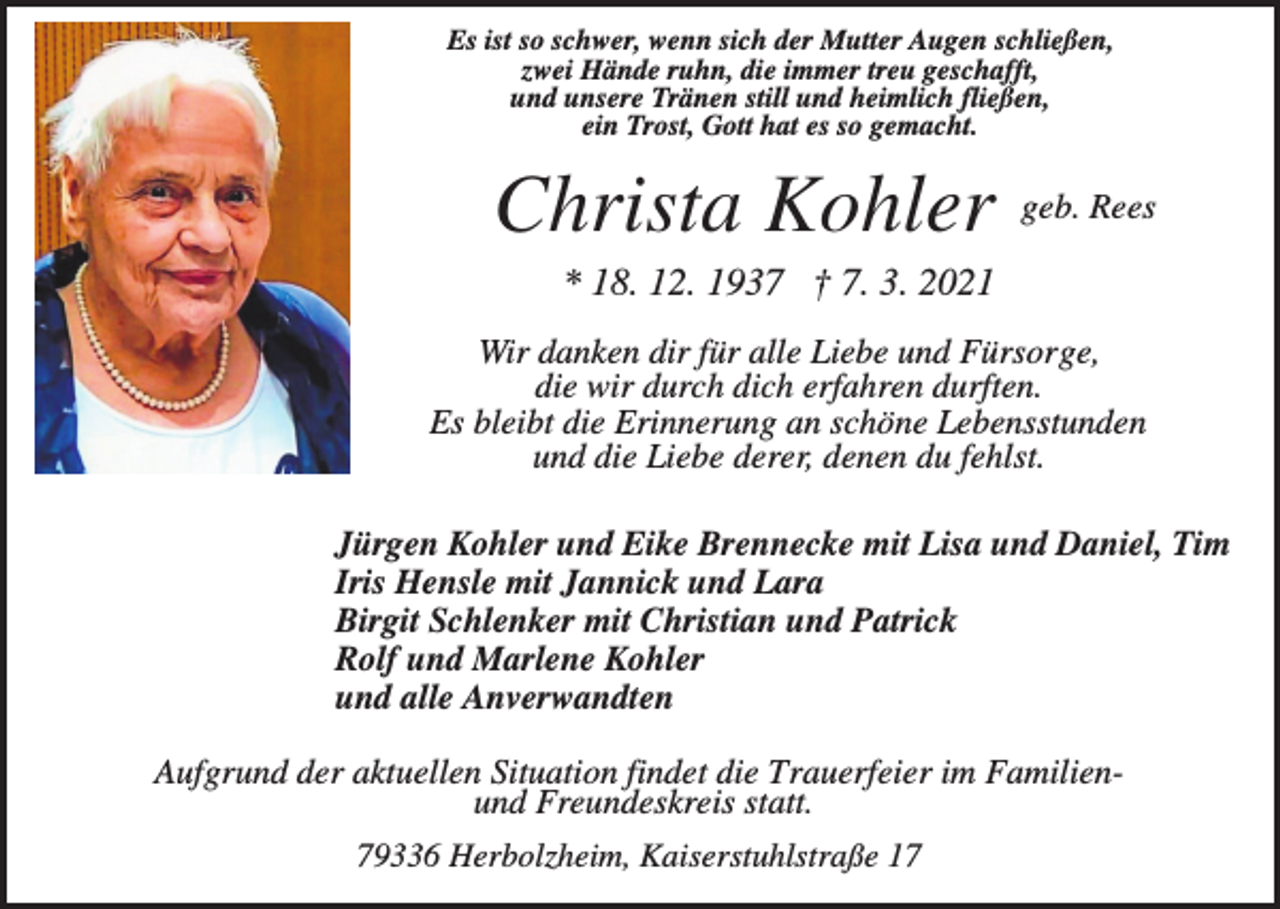 Es ist so schwer, wenn sich der Mutter Augen schließen,
zwei Hände ruhn, die immer treu geschafft,
und unsere Tränen still und heimlich fließen,
ein Trost, Gott hat es so gemacht.

Christa Kohler geb. Rees

* 18. 12. 1937 † 7. 3. 2021

Wir danken dir für alle Liebe und Fürsorge,
die wir durch dich erfahren durften.
Es bleibt die Erinnerung an schöne Lebensstunden
und die Liebe derer, denen du fehlst.

Jürgen Kohler und Eike Brennecke mit Lisa und Daniel, Tim
Iris Hensle mit Jannick und Lara
Birgit Schlenker mit Christian und Patrick
Rolf und Marlene Kohler
und alle Anverwandten

Aufgrund der aktuellen Situation findet die Trauerfeier im Familien- und Freundeskreis statt.

79336 Herbolzheim, Kaiserstuhlstraße 17